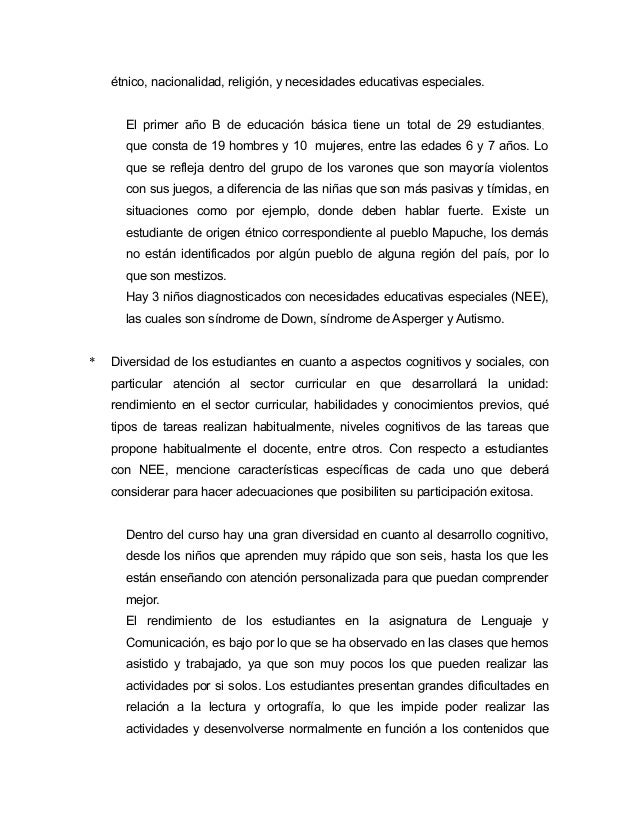 étnico, nacionalidad, religión, y necesidades educativas especiales.

El primer año B de educación básica tiene un total de 29 estudiantes, que consta de 19 hombres y 10 mujeres, entre las edades 6 y 7 años. Lo que se refleja dentro del grupo de los varones que son mayoría violentos con sus juegos, a diferencia de las niñas que son más pasivas y tímidas, en situaciones como por ejemplo, donde deben hablar fuerte. Existe un estudiante de origen étnico correspondiente al pueblo Mapuche, los demás no están identificados por algún pueblo de alguna región del país, por lo que son mestizos.
Hay 3 niños diagnosticados con necesidades educativas especiales (NEE), las cuales son síndrome de Down, síndrome de Asperger y Autismo.

* Diversidad de los estudiantes en cuanto a aspectos cognitivos y sociales, con particular atención al sector curricular en que desarrollará la unidad: rendimiento en el sector curricular, habilidades y conocimientos previos, qué tipos de tareas realizan habitualmente, niveles cognitivos de las tareas que propone habitualmente el docente, entre otros. Con respecto a estudiantes con NEE, mencione características específicas de cada uno que deberá considerar para hacer adecuaciones que posibiliten su participación exitosa.

Dentro del curso hay una gran diversidad en cuanto al desarrollo cognitivo, desde los niños que aprenden muy rápido que son seis, hasta los que les están enseñando con atención personalizada para que puedan comprender mejor.
El rendimiento de los estudiantes en la asignatura de Lenguaje y Comunicación, es bajo por lo que se ha observado en las clases que hemos asistido y trabajado, ya que son muy pocos los que pueden realizar las actividades por si solos. Los estudiantes presentan grandes dificultades en relación a la lectura y ortografía, lo que les impide poder realizar las actividades y desenvolverse normalmente en función a los contenidos que